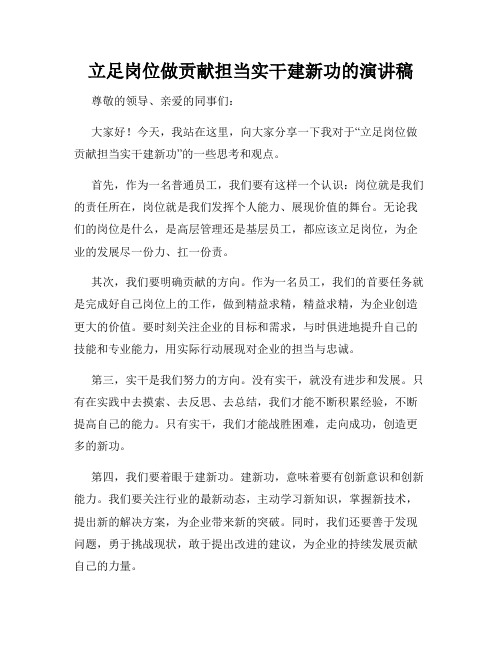 立足岗位做贡献担当实干建新功的演讲稿

尊敬的领导、亲爱的同事们：

大家好！今天，我站在这里，向大家分享一下我对于“立足岗位做贡献担当实干建新功”的一些思考和观点。

首先，作为一名普通员工，我们要有这样一个认识：岗位就是我们的责任所在，岗位就是我们发挥个人能力、展现价值的舞台。无论我们的岗位是什么，是高层管理还是基层员工，都应该立足岗位，为企业的发展尽一份力、扛一份责。

其次，我们要明确贡献的方向。作为一名员工，我们的首要任务就是完成好自己岗位上的工作，做到精益求精，精益求精，为企业创造更大的价值。要时刻关注企业的目标和需求，与时俱进地提升自己的技能和专业能力，用实际行动展现对企业的担当与忠诚。

第三，实干是我们努力的方向。没有实干，就没有进步和发展。只有在实践中去摸索、去反思、去总结，我们才能不断积累经验，不断提高自己的能力。只有实干，我们才能战胜困难，走向成功，创造更多的新功。

第四，我们要着眼于建新功。建新功，意味着要有创新意识和创新能力。我们要关注行业的最新动态，主动学习新知识，掌握新技术，提出新的解决方案，为企业带来新的突破。同时，我们还要善于发现问题，勇于挑战现状，敢于提出改进的建议，为企业的持续发展贡献自己的力量。